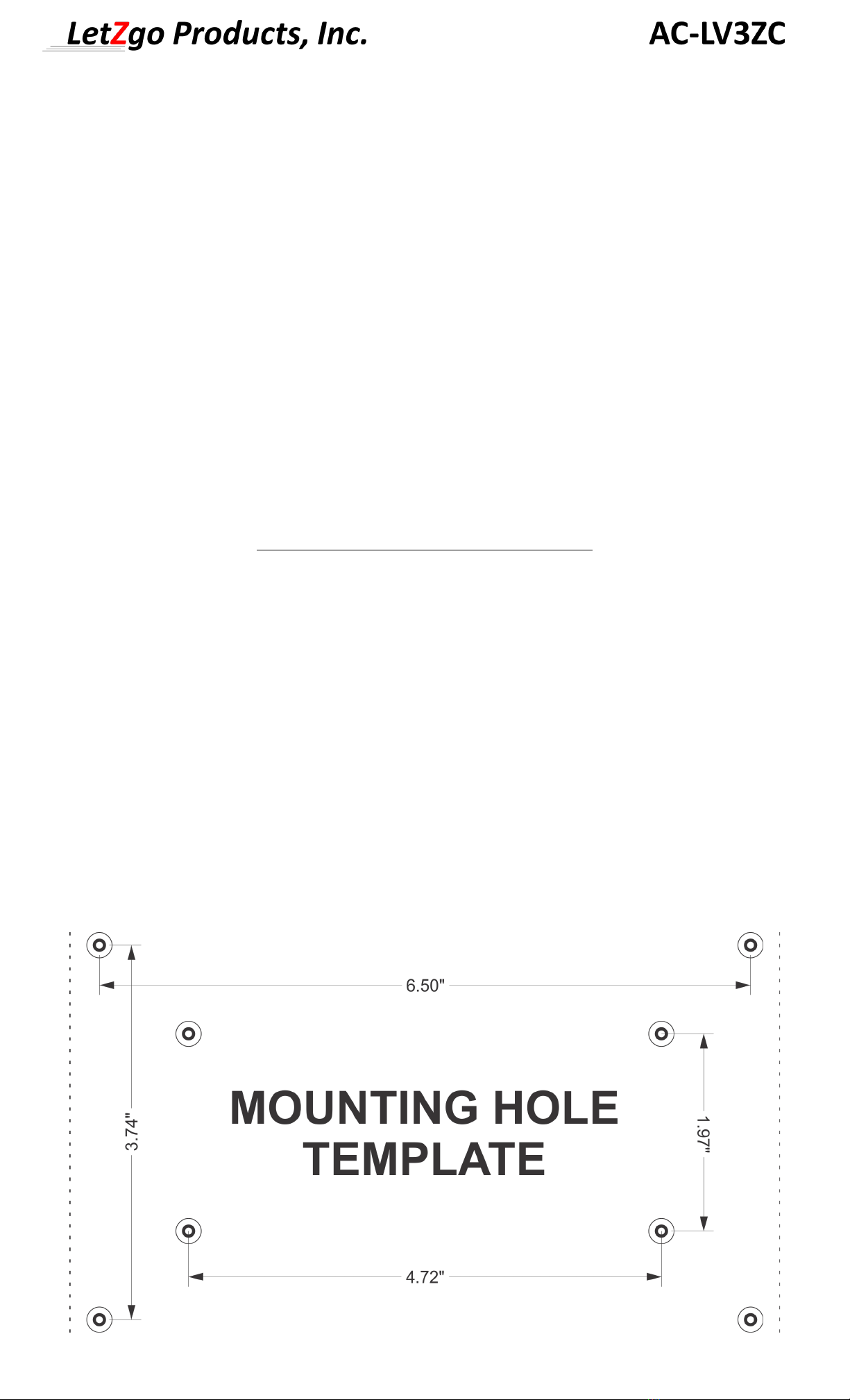 LetZgo Products, Inc.

AC-LV3ZC

6.50"

3.74"

MOUNTING HOLE TEMPLATE

1.97"

4.72"